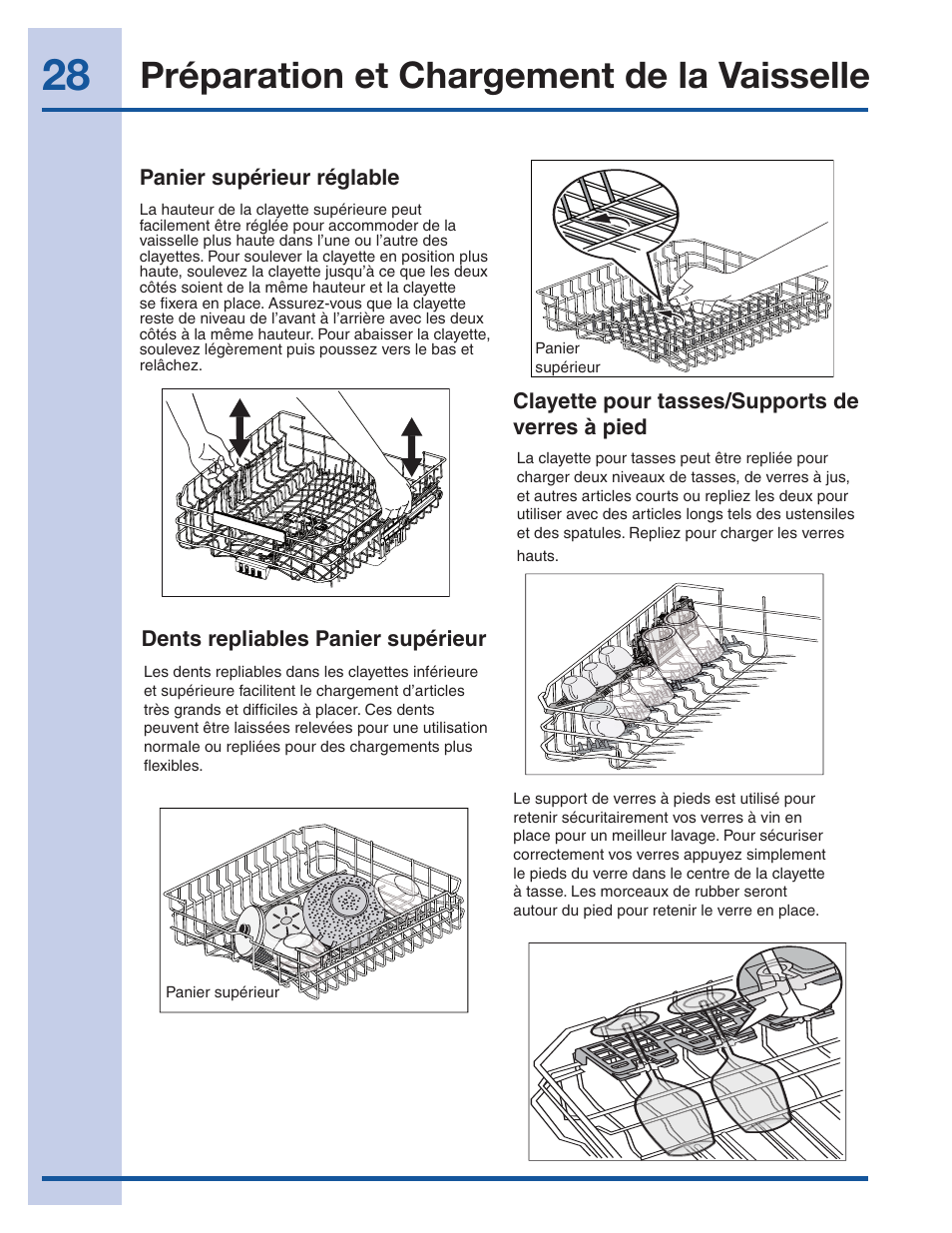 28 Préparation et Chargement de la Vaisselle

Panier supérieur réglable

La hauteur de la clayette supérieure peut facilement être réglée pour accommoder de la vaisselle plus haute dans l'une ou l'autre des clayettes. Pour soulever la clayette en position plus haute, soulevez la clayette jusqu'à ce que les deux côtés soient de la même hauteur et la clayette se fixera en place. Assurez-vous que la clayette reste de niveau de l'avant à l'arrière avec les deux côtés à la même hauteur. Pour abaisser la clayette, soulevez légèrement puis poussez vers le bas et relâchez.

Dents repliables Panier supérieur

Les dents repliables dans les clayettes inférieure et supérieure facilitent le chargement d'articles très grands et difficiles à placer. Ces dents peuvent être laissées relevées pour une utilisation normale ou repliées pour des chargements plus flexibles.

Panier supérieur

Panier supérieur

Clayette pour tasses/Supports de verres à pied

La clayette pour tasses peut être repliée pour charger deux niveaux de tasses, de verres à jus, et autres articles courts ou repliez les deux pour utiliser avec des articles longs tels des ustensiles et des spatules. Repliez pour charger les verres hauts.

Le support de verres à pieds est utilisé pour retenir sécuritairement vos verres à vin en place pour un meilleur lavage. Pour sécuriser correctement vos verres appuyez simplement le pieds du verre dans le centre de la clayette à tasse. Les morceaux de rubber seront autour du pied pour retenir le verre en place.